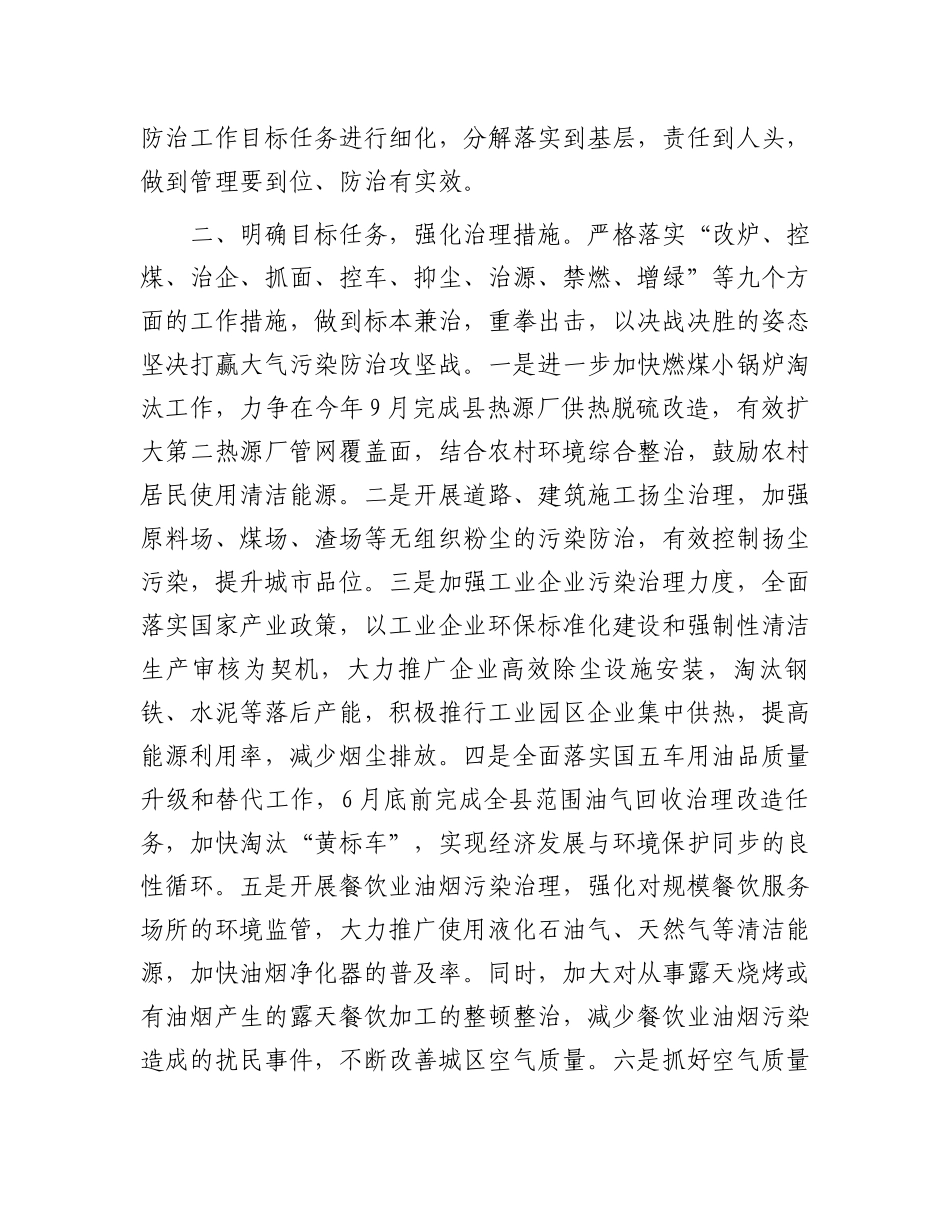 防治工作目标任务进行细化，分解落实到基层，责任到人头，做到管理要到位、防治有实效。

二、明确目标任务，强化治理措施。严格落实“改炉、控煤、治企、抓面、控车、抑尘、治源、禁燃、增绿”等九个方面的工作措施，做到标本兼治，重拳出击，以决战决胜的姿态坚决打赢大气污染防治攻坚战。一是进一步加快燃煤小锅炉淘汰工作，力争在今年9月完成县热源厂供热脱硫改造，有效扩大第二热源厂管网覆盖面，结合农村环境综合整治，鼓励农村居民使用清洁能源。二是开展道路、建筑施工扬尘治理，加强原料场、煤场、渣场等无组织粉尘的污染防治，有效控制扬尘污染，提升城市品位。三是加强工业企业污染治理力度，全面落实国家产业政策，以工业企业环保标准化建设和强制性清洁生产审核为契机，大力推广企业高效除尘设施安装，淘汰钢铁、水泥等落后产能，积极推行工业园区企业集中供热，提高能源利用率，减少烟尘排放。四是全面落实国五车用油品质量升级和替代工作，6月底前完成全县范围油气回收治理改造任务，加快淘汰“黄标车”，实现经济发展与环境保护同步的良性循环。五是开展餐饮业油烟污染治理，强化对规模餐饮服务场所的环境监管，大力推广使用液化石油气、天然气等清洁能源，加快油烟净化器的普及率。同时，加大对从事露天烧烤或有油烟产生的露天餐饮加工的整顿整治，减少餐饮业油烟污染造成的扰民事件，不断改善城区空气质量。六是抓好空气质量